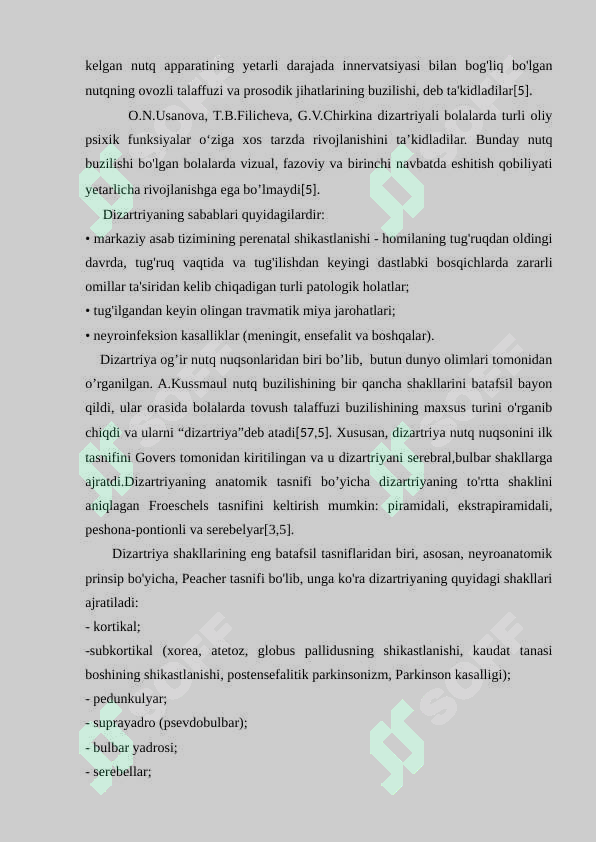 kelgan nutq apparatining yetarli darajada innervatsiyasi bilan bog'liq bo'lgan nutqning ovozli talaffuzi va prosodik jihatlarining buzilishi, deb ta'kidladilar[5].

O.N.Usanova, T.B.Filicheva, G.V.Chirkina dizartriyali bolalarda turli oliy psixik funksiyalar o‘ziga xos tarzda rivojlanishini ta’kidladilar. Bunday nutq buzilishi bo'lgan bolalarda vizual, fazoviy va birinchi navbatda eshitish qobiliyati yetarlicha rivojlanishga ega bo’lmaydi[5].

Dizartriyaning sabablari quyidagilardir:

• markaziy asab tizimining perenatal shikastlanishi - homilaning tug'ruqdan oldingi davrda, tug'ruq vaqtida va tug'ilishdan keyingi dastlabki bosqichlarda zararli omillar ta'siridan kelib chiqadigan turli patologik holatlar;

• tug'ilgandan keyin olingan travmatik miya jarohatlari;

• neyroinfeksion kasalliklar (meningit, ensefalit va boshqalar).

Dizartriya og’ir nutq nuqsonlaridan biri bo’lib, butun dunyo olimlari tomonidan o’rganilgan. A.Kussmaul nutq buzilishining bir qancha shakllarini batafsil bayon qildi, ular orasida bolalarda tovush talaffuzi buzilishining maxsus turini o'rganib chiqdi va ularni “dizartriya”deb atadi[57,5]. Xususan, dizartriya nutq nuqsonini ilk tasnifini Govers tomonidan kiritilingan va u dizartriyani serebral,bulbar shakllarga ajratdi.Dizartriyaning anatomik tasnifi bo’yicha dizartriyaning to'rtta shaklini aniqlagan Froeschels tasnifini keltirish mumkin: piramidali, ekstrapiramidali, peshona-pontionli va serebelyar[3,5].

Dizartriya shakllarining eng batafsil tasniflaridan biri, asosan, neyroanatomik prinsip bo'yicha, Peacher tasnifi bo'lib, unga ko'ra dizartriyaning quyidagi shakllari ajratiladi:

- kortikal;

-subkortikal (xorea, atetoz, globus pallidusning shikastlanishi, kaudat tanasi boshining shikastlanishi, postensefalitik parkinsonizm, Parkinson kasalligi);

- pedunkulyar;

- suprayadro (psevdobulbar);

- bulbar yadrosi;

- serebellar;